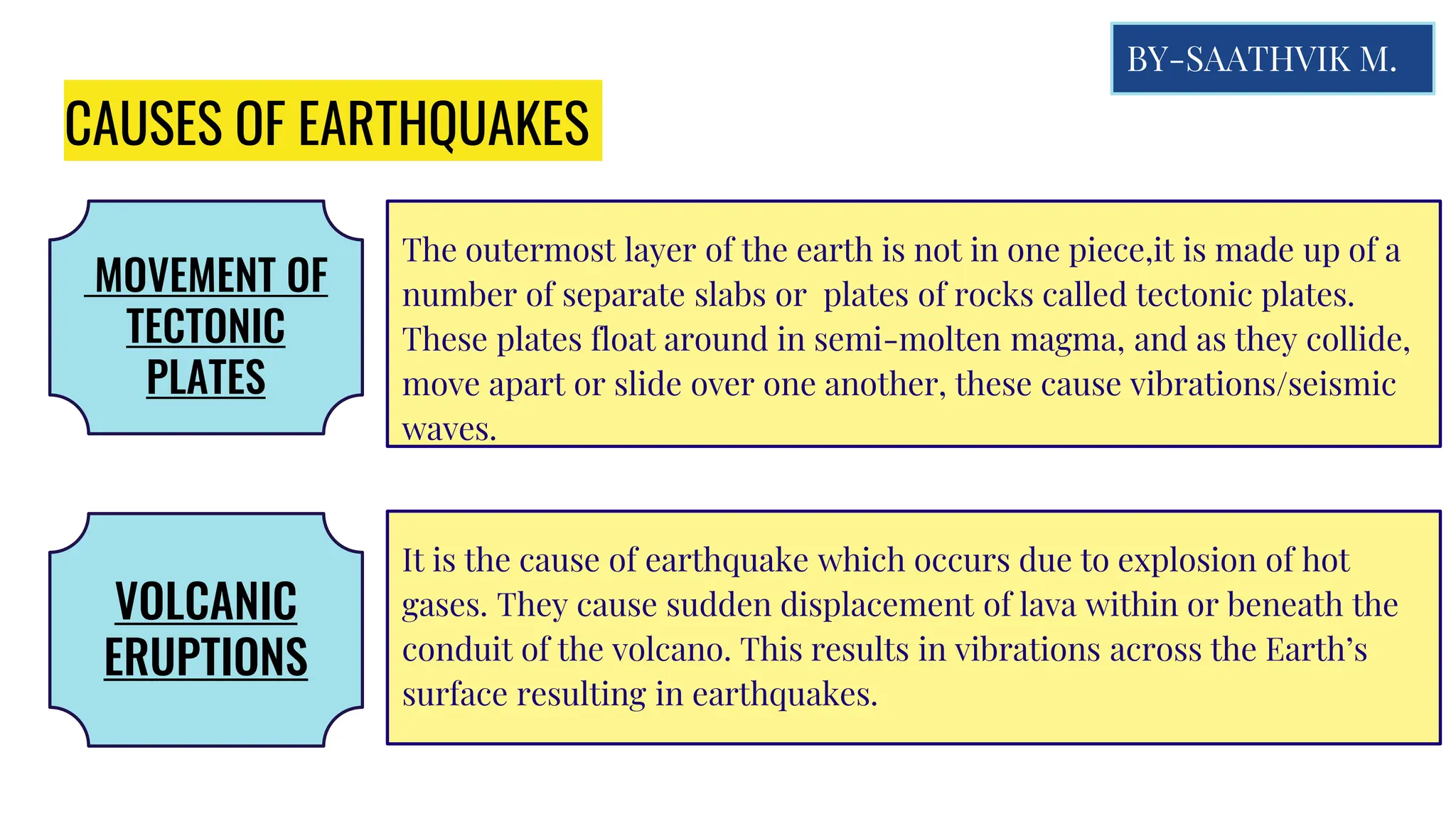 BY-SAATHVIK M.

CAUSES OF EARTHQUAKES

MOVEMENT OF TECTONIC PLATES

The outermost layer of the earth is not in one piece,it is made up of a number of separate slabs or plates of rocks called tectonic plates. These plates float around in semi-molten magma, and as they collide, move apart or slide over one another, these cause vibrations/seismic waves.

VOLCANIC ERUPTIONS

It is the cause of earthquake which occurs due to explosion of hot gases. They cause sudden displacement of lava within or beneath the conduit of the volcano. This results in vibrations across the Earth's surface resulting in earthquakes.